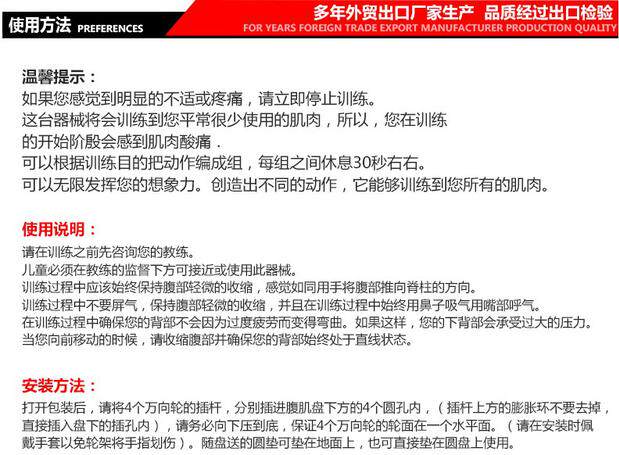 使用方法 PREFERENCES

多年外贸出口厂家生产 品质经过出口检验
FOR YEARS FOREIGN TRADE EXPORT MANUFACTURER PRODUCTION QUALITY

温馨提示：
如果您感觉到明显的不适或疼痛，请立即停止训练。
这台器械将会训练到您平常很少使用的肌肉，所以，您在训练的开始阶段会感到肌肉酸痛 .
可以根据训练目的把动作编成组，每组之间休息30秒右右。
可以无限发挥您的想象力。创造出不同的动作，它能够训练到您所有的肌肉。

使用说明：
请在训练之前先咨询您的教练。
儿童必须在教练的监督下方可接近或使用此器械。
训练过程中应该始终保持腹部轻微的收缩，感觉如同用手将腹部推向脊柱的方向。
训练过程中不要屏气，保持腹部轻微的收缩，并且在训练过程中始终用鼻子吸气用嘴部呼气。
在训练过程中确保您的背部不会因为过度疲劳而变得弯曲。如果这样，您的下背部会承受过大的压力。
当您向前移动的时候，请收缩腹部并确保您的背部始终处于直线状态。

安装方法：
打开包装后，请将4个万向轮的插杆，分别插进腹肌盘下方的4个圆孔内，（插杆上方的膨胀环不要去掉，直接插入盘下的插孔内），请务必向下压到底，保证4个万向轮的轮面在一个水平面。（请在安装时佩戴手套以免轮架将手指划伤）。随盘送的圆垫可垫在地面上，也可直接垫在圆盘上使用。